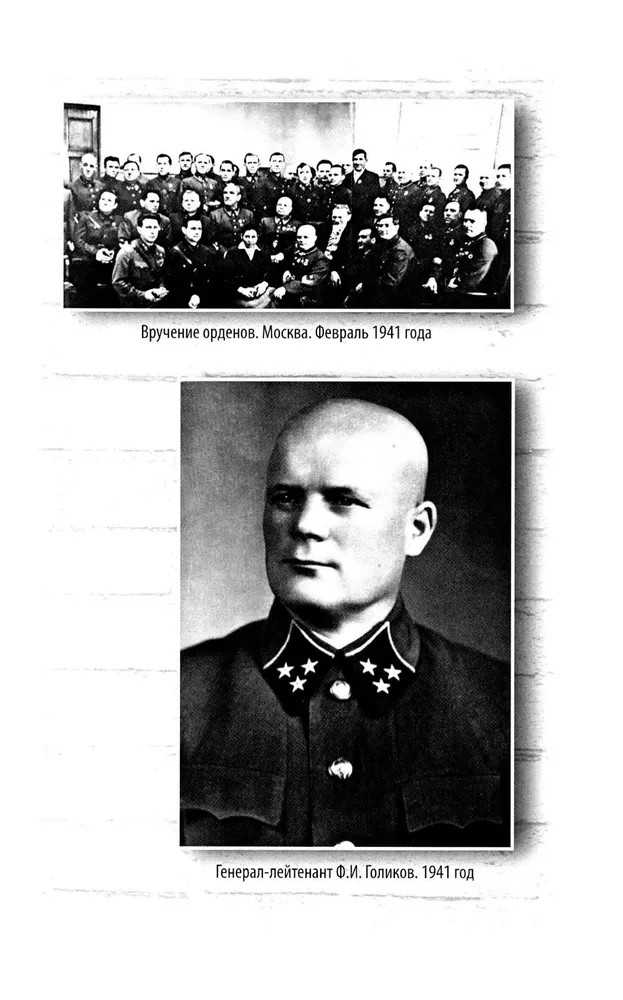 Вручение орденов. Москва. Февраль 1941 года

Генерал-лейтенант Ф.И. Голиков. 1941 год